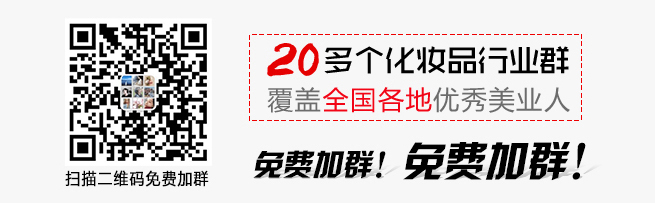 扫描二维码免费加群

20多个化妆品行业群
覆盖全国各地优秀美业人

免费加群！免费加群！